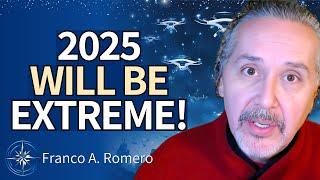 2025
WILL BE
EXTREME!

Franco A. Romero